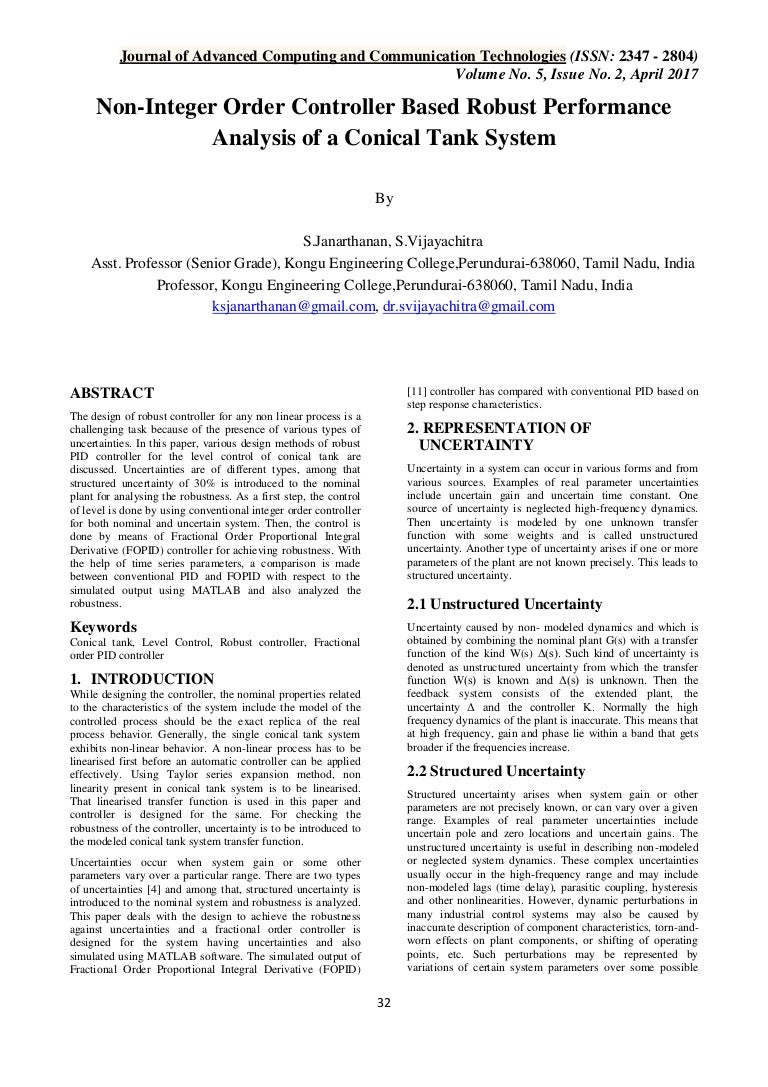 Journal of Advanced Computing and Communication Technologies (ISSN: 2347 - 2804)
Volume No. 5, Issue No. 2, April 2017

Non-Integer Order Controller Based Robust Performance Analysis of a Conical Tank System

By

S.Janarthanan, S.Vijayachitra
Asst. Professor (Senior Grade), Kongu Engineering College,Perundurai-638060, Tamil Nadu, India
Professor, Kongu Engineering College,Perundurai-638060, Tamil Nadu, India
ksjanarthanan@gmail.com, dr.svijayachitra@gmail.com

ABSTRACT
The design of robust controller for any non linear process is a challenging task because of the presence of various types of uncertainties. In this paper, various design methods of robust PID controller for the level control of conical tank are discussed. Uncertainties are of different types, among that structured uncertainty of 30% is introduced to the nominal plant for analysing the robustness. As a first step, the control of level is done by using conventional integer order controller for both nominal and uncertain system. Then, the control is done by means of Fractional Order Proportional Integral Derivative (FOPID) controller for achieving robustness. With the help of time series parameters, a comparison is made between conventional PID and FOPID with respect to the simulated output using MATLAB and also analyzed the robustness.

Keywords
Conical tank, Level Control, Robust controller, Fractional order PID controller

1. INTRODUCTION
While designing the controller, the nominal properties related to the characteristics of the system include the model of the controlled process should be the exact replica of the real process behavior. Generally, the single conical tank system exhibits non-linear behavior. A non-linear process has to be linearised first before an automatic controller can be applied effectively. Using Taylor series expansion method, non linearity present in conical tank system is to be linearised. That linearised transfer function is used in this paper and controller is designed for the same. For checking the robustness of the controller, uncertainty is to be introduced to the modeled conical tank system transfer function.

Uncertainties occur when system gain or some other parameters vary over a particular range. There are two types of uncertainties [4] and among that, structured uncertainty is introduced to the nominal system and robustness is analyzed. This paper deals with the design to achieve the robustness against uncertainties and a fractional order controller is designed for the system having uncertainties and also simulated using MATLAB software. The simulated output of Fractional Order Proportional Integral Derivative (FOPID) [11] controller has compared with conventional PID based on step response characteristics.

2. REPRESENTATION OF UNCERTAINTY
Uncertainty in a system can occur in various forms and from various sources. Examples of real parameter uncertainties include uncertain gain and uncertain time constant. One source of uncertainty is neglected high-frequency dynamics. Then uncertainty is modeled by one unknown transfer function with some weights and is called unstructured uncertainty. Another type of uncertainty arises if one or more parameters of the plant are not known precisely. This leads to structured uncertainty.

2.1 Unstructured Uncertainty
Uncertainty caused by non- modeled dynamics and which is obtained by combining the nominal plant G(s) with a transfer function of the kind W(s) Δ(s). Such kind of uncertainty is denoted as unstructured uncertainty from which the transfer function W(s) is known and Δ(s) is unknown. Then the feedback system consists of the extended plant, the uncertainty Δ and the controller K. Normally the high frequency dynamics of the plant is inaccurate. This means that at high frequency, gain and phase lie within a band that gets broader if the frequencies increase.

2.2 Structured Uncertainty
Structured uncertainty arises when system gain or other parameters are not precisely known, or can vary over a given range. Examples of real parameter uncertainties include uncertain pole and zero locations and uncertain gains. The unstructured uncertainty is useful in describing non-modeled or neglected system dynamics. These complex uncertainties usually occur in the high-frequency range and may include non-modeled lags (time delay), parasitic coupling, hysteresis and other nonlinearities. However, dynamic perturbations in many industrial control systems may also be caused by inaccurate description of component characteristics, torn-and-worn effects on plant components, or shifting of operating points, etc. Such perturbations may be represented by variations of certain system parameters over some possible

32